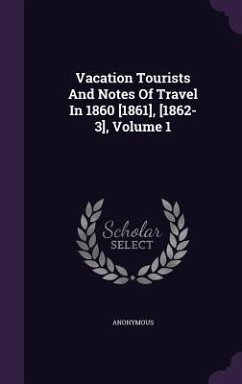 Vacation Tourists And Notes Of Travel In 1860 [1861], [1862-3], Volume 1

Scholar
SELECT

ANONYMOUS